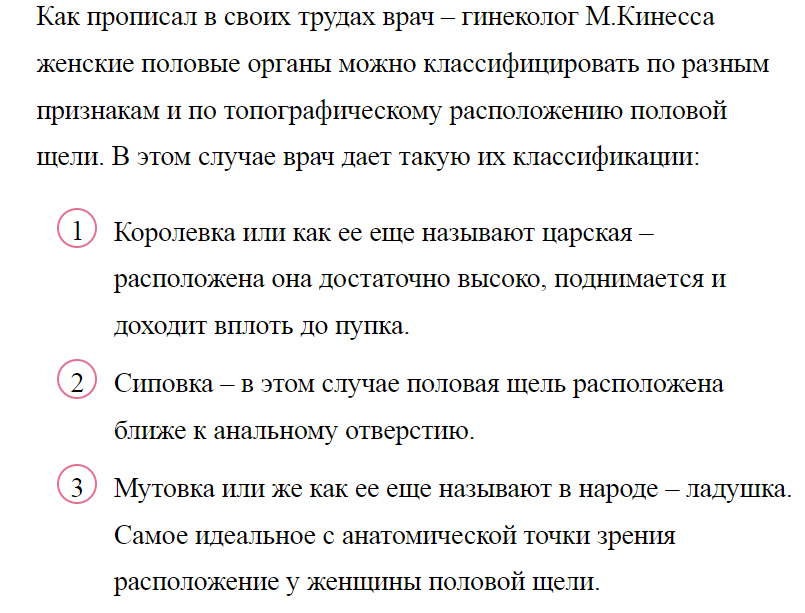 Как прописал в своих трудах врач – гинеколог М.Кинесса женские половые органы можно классифицировать по разным признакам и по топографическому расположению половой щели. В этом случае врач дает такую их классификации:

1 Королевка или как ее еще называют царская – расположена она достаточно высоко, поднимается и доходит вплоть до пупка.

2 Сиповка – в этом случае половая щель расположена ближе к анальному отверстию.

3 Мутовка или же как ее еще называют в народе – ладушка. Самое идеальное с анатомической точки зрения расположение у женщины половой щели.